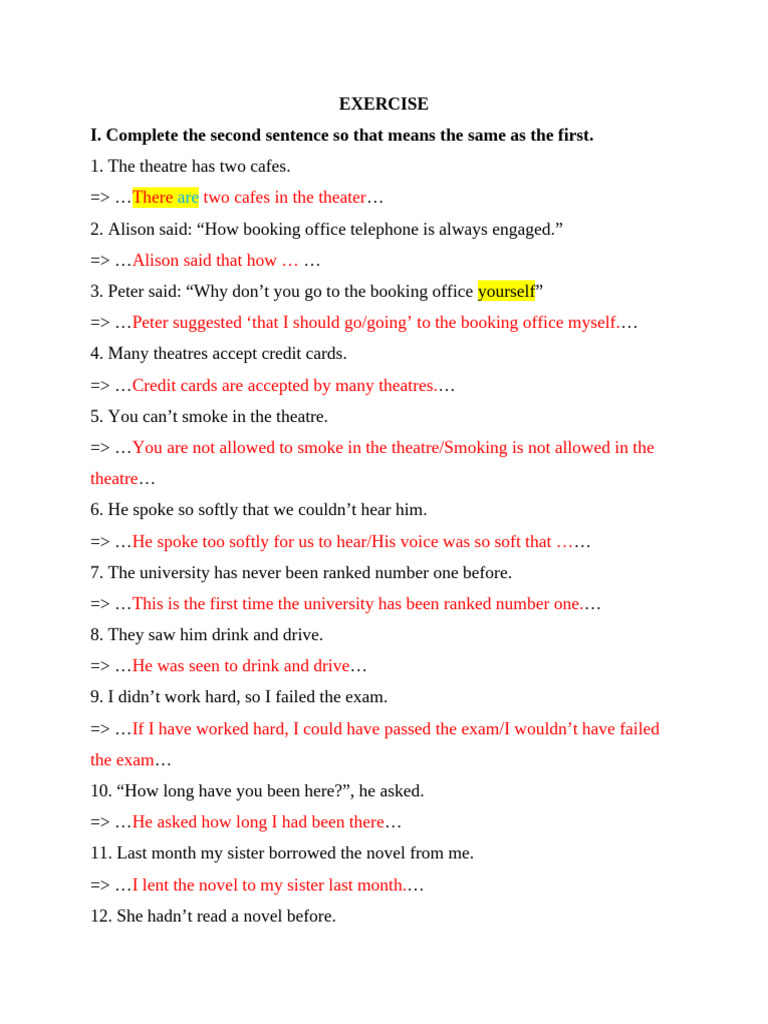 EXERCISE

I. Complete the second sentence so that means the same as the first.

1. The theatre has two cafes.

=> …There are two cafes in the theater…

2. Alison said: “How booking office telephone is always engaged.”

=> …Alison said that how … …

3. Peter said: “Why don’t you go to the booking office yourself”

=> …Peter suggested ‘that I should go/going’ to the booking office myself.…

4. Many theatres accept credit cards.

=> …Credit cards are accepted by many theatres.…

5. You can’t smoke in the theatre.

=> …You are not allowed to smoke in the theatre/Smoking is not allowed in the theatre…

6. He spoke so softly that we couldn’t hear him.

=> …He spoke too softly for us to hear/His voice was so soft that ……

7. The university has never been ranked number one before.

=> …This is the first time the university has been ranked number one.…

8. They saw him drink and drive.

=> …He was seen to drink and drive…

9. I didn’t work hard, so I failed the exam.

=> …If I have worked hard, I could have passed the exam/I wouldn’t have failed the exam…

10. “How long have you been here?”, he asked.

=> …He asked how long I had been there…

11. Last month my sister borrowed the novel from me.

=> …I lent the novel to my sister last month.…

12. She hadn’t read a novel before.